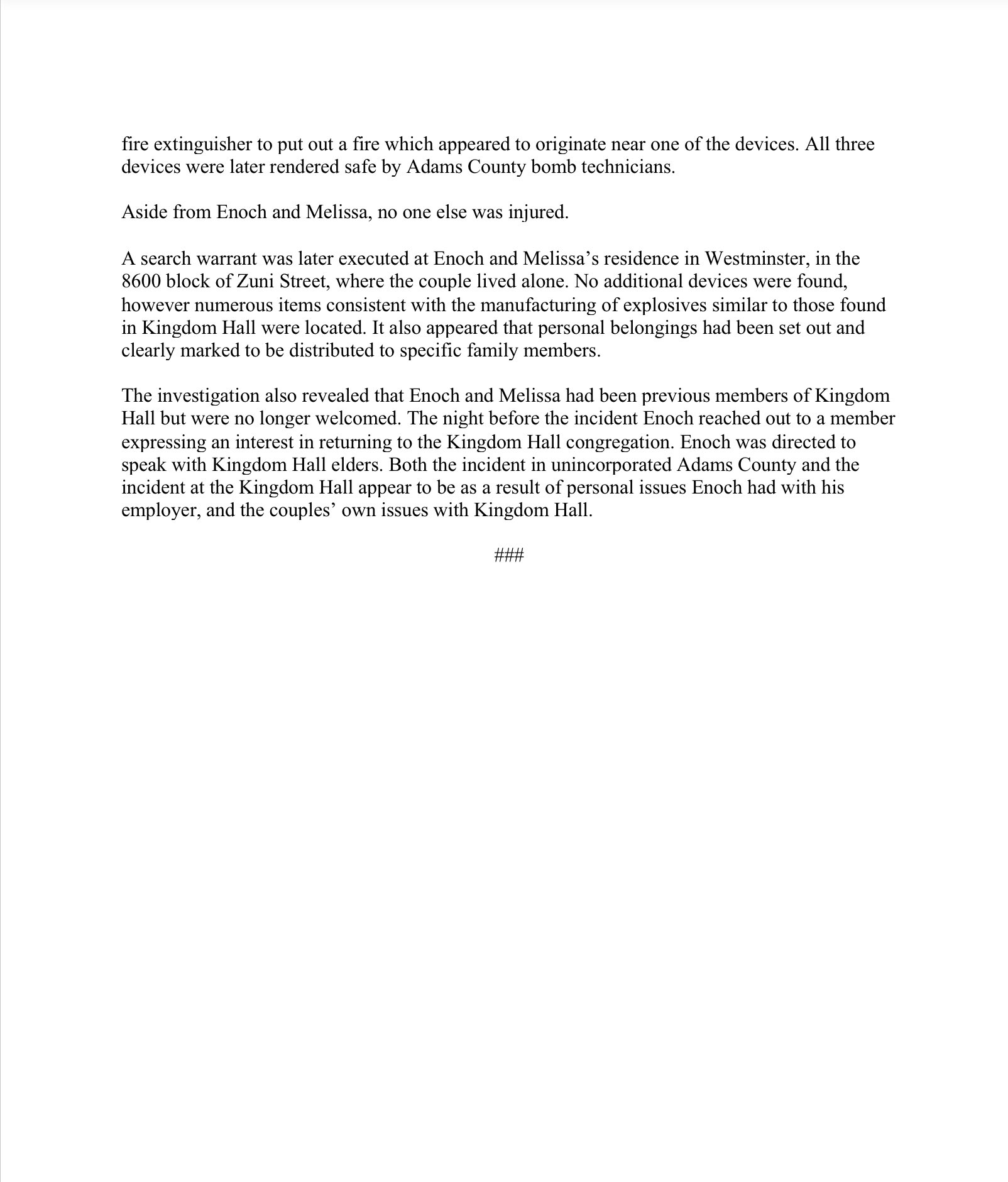 fire extinguisher to put out a fire which appeared to originate near one of the devices. All three devices were later rendered safe by Adams County bomb technicians.

Aside from Enoch and Melissa, no one else was injured.

A search warrant was later executed at Enoch and Melissa’s residence in Westminster, in the 8600 block of Zuni Street, where the couple lived alone. No additional devices were found, however numerous items consistent with the manufacturing of explosives similar to those found in Kingdom Hall were located. It also appeared that personal belongings had been set out and clearly marked to be distributed to specific family members.

The investigation also revealed that Enoch and Melissa had been previous members of Kingdom Hall but were no longer welcomed. The night before the incident Enoch reached out to a member expressing an interest in returning to the Kingdom Hall congregation. Enoch was directed to speak with Kingdom Hall elders. Both the incident in unincorporated Adams County and the incident at the Kingdom Hall appear to be as a result of personal issues Enoch had with his employer, and the couples’ own issues with Kingdom Hall.

###